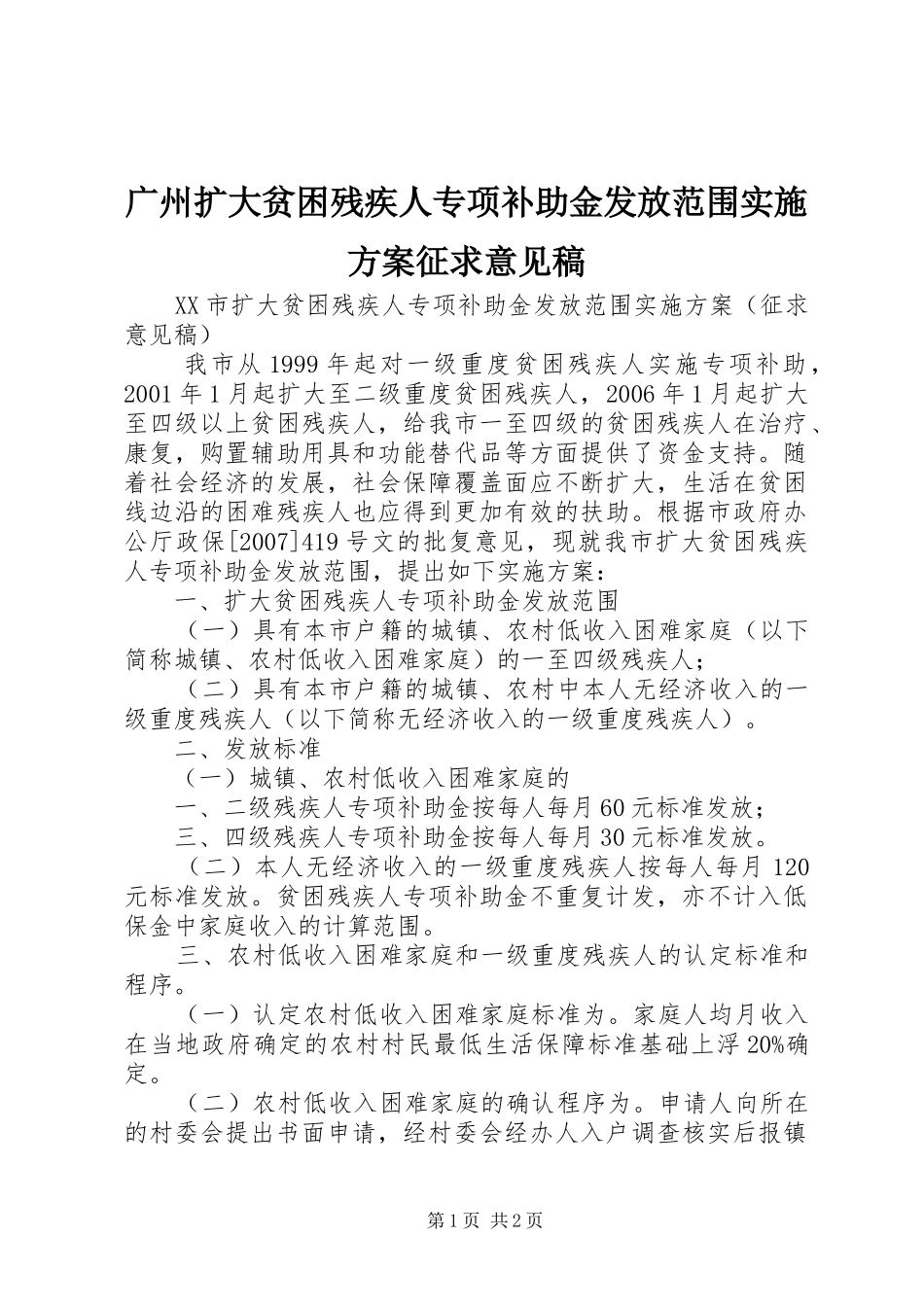 广州扩大贫困残疾人专项补助金发放范围实施方案征求意见稿

XX市扩大贫困残疾人专项补助金发放范围实施方案（征求意见稿）

我市从1999年起对一级重度贫困残疾人实施专项补助，2001年1月起扩大至二级重度贫困残疾人，2006年1月起扩大至四级以上贫困残疾人，给我市一至四级的贫困残疾人在治疗、康复，购置辅助用具和功能替代品等方面提供了资金支持。随着社会经济的发展，社会保障覆盖面应不断扩大，生活在贫困线边沿的困难残疾人也应得到更加有效的扶助。根据市政府办公厅政保[2007]419号文的批复意见，现就我市扩大贫困残疾人专项补助金发放范围，提出如下实施方案：

一、扩大贫困残疾人专项补助金发放范围

（一）具有本市户籍的城镇、农村低收入困难家庭（以下简称城镇、农村低收入困难家庭）的一至四级残疾人；

（二）具有本市户籍的城镇、农村中本人无经济收入的一级重度残疾人（以下简称无经济收入的一级重度残疾人）。

二、发放标准

（一）城镇、农村低收入困难家庭的

一、二级残疾人专项补助金按每人每月60元标准发放；

三、四级残疾人专项补助金按每人每月30元标准发放。

（二）本人无经济收入的一级重度残疾人按每人每月120元标准发放。贫困残疾人专项补助金不重复计发，亦不计入低保金中家庭收入的计算范围。

三、农村低收入困难家庭和一级重度残疾人的认定标准和程序。

（一）认定农村低收入困难家庭标准为。家庭人均月收入在当地政府确定的农村村民最低生活保障标准基础上浮20%确定。

（二）农村低收入困难家庭的确认程序为。申请人向所在的村委会提出书面申请，经村委会经办人入户调查核实后报镇

第1页 共2页